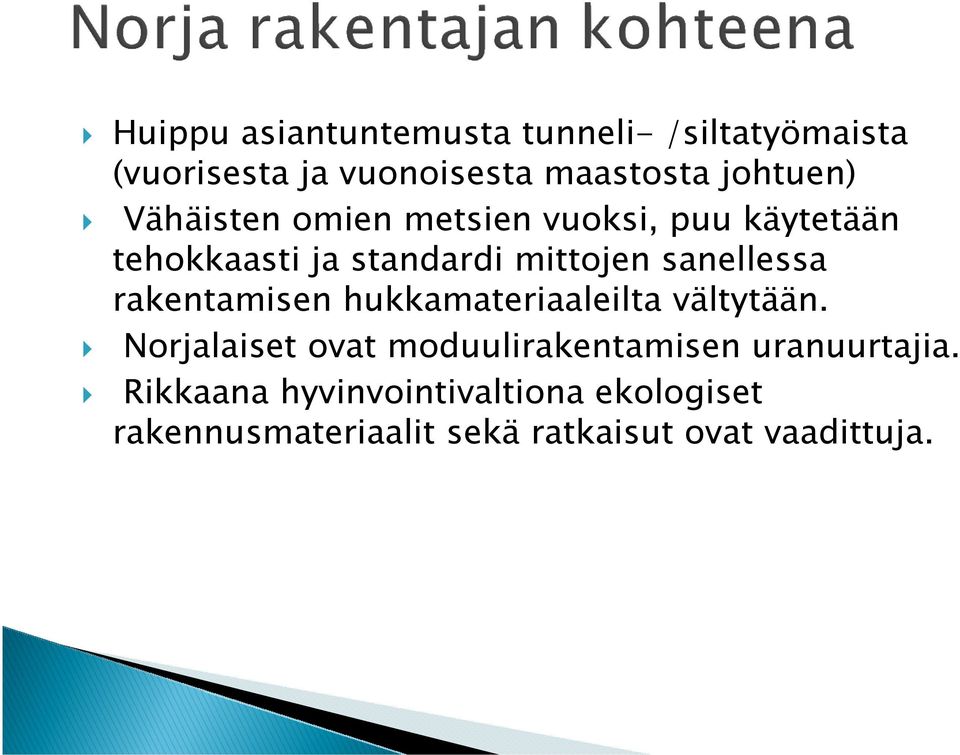 Norja rakentajan kohteena

Huippu asiantuntemusta tunneli- /siltatyömaista (vuorisesta ja vuonoisesta maastosta johtuen)

Vähäisten omien metsien vuoksi, puu käytetään tehokkaasti ja standardi mittojen sanellessa rakentamisen hukkamateriaaleilta vältytään.

Norjalaiset ovat moduulirakentamisen uranuurtajia.

Rikkaana hyvinvointivaltiona ekologiset rakennusmateriaalit sekä ratkaisut ovat vaadittuja.